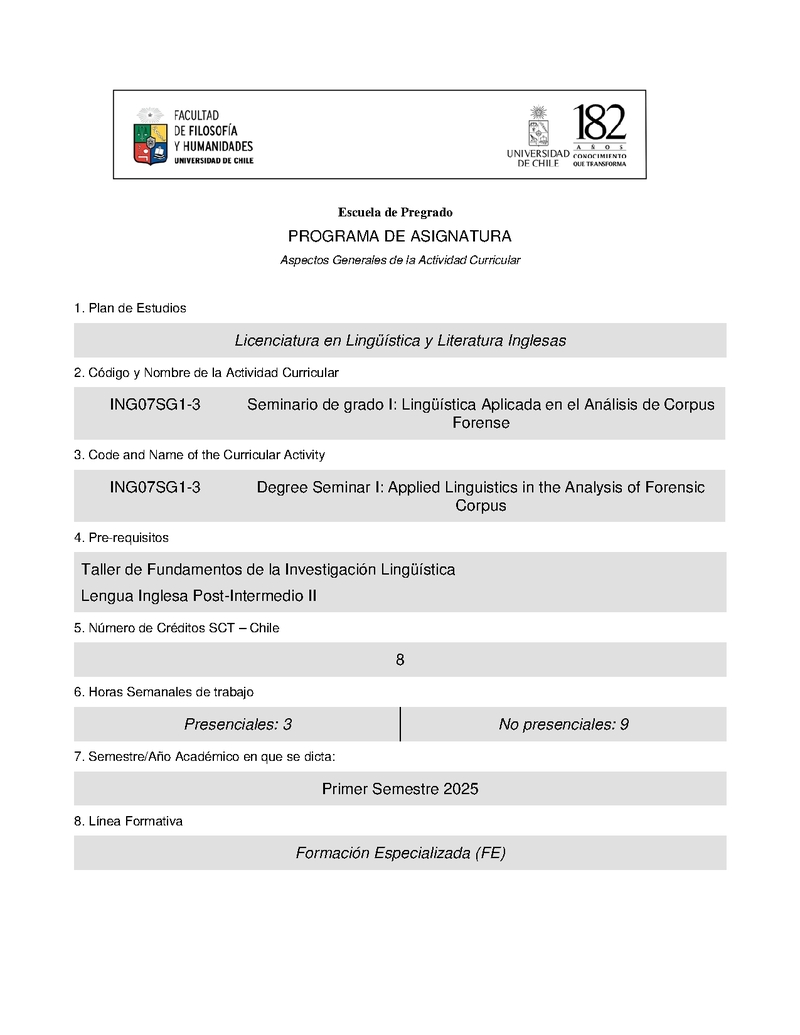 FACULTAD DE FILOSOFÍA Y HUMANIDADES
UNIVERSIDAD DE CHILE

UNIVERSIDAD DE CHILE

182 AÑOS CONOCIMIENTO QUE TRANSFORMA

Escuela de Pregrado

PROGRAMA DE ASIGNATURA

Aspectos Generales de la Actividad Curricular

1. Plan de Estudios

Licenciatura en Lingüística y Literatura Inglesas

2. Código y Nombre de la Actividad Curricular

ING07SG1-3 Seminario de grado I: Lingüística Aplicada en el Análisis de Corpus Forense

3. Code and Name of the Curricular Activity

ING07SG1-3 Degree Seminar I: Applied Linguistics in the Analysis of Forensic Corpus

4. Pre-requisitos

Taller de Fundamentos de la Investigación Lingüística
Lengua Inglesa Post-Intermedio II

5. Número de Créditos SCT – Chile

8

6. Horas Semanales de trabajo

| Presenciales: 3 | No presenciales: 9 |
|---|---|

7. Semestre/Año Académico en que se dicta:

Primer Semestre 2025

8. Línea Formativa

Formación Especializada (FE)